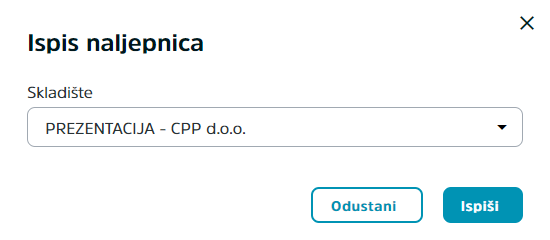 Ispis naljepnica

Skladište

PREZENTACIJA - CPP d.o.o.

Odustani

Ispiši